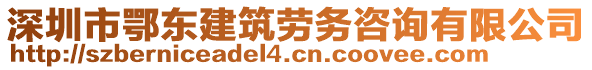 深圳市鄂东建筑劳务咨询有限公司
http://szberniceadel4.cn.coovee.com